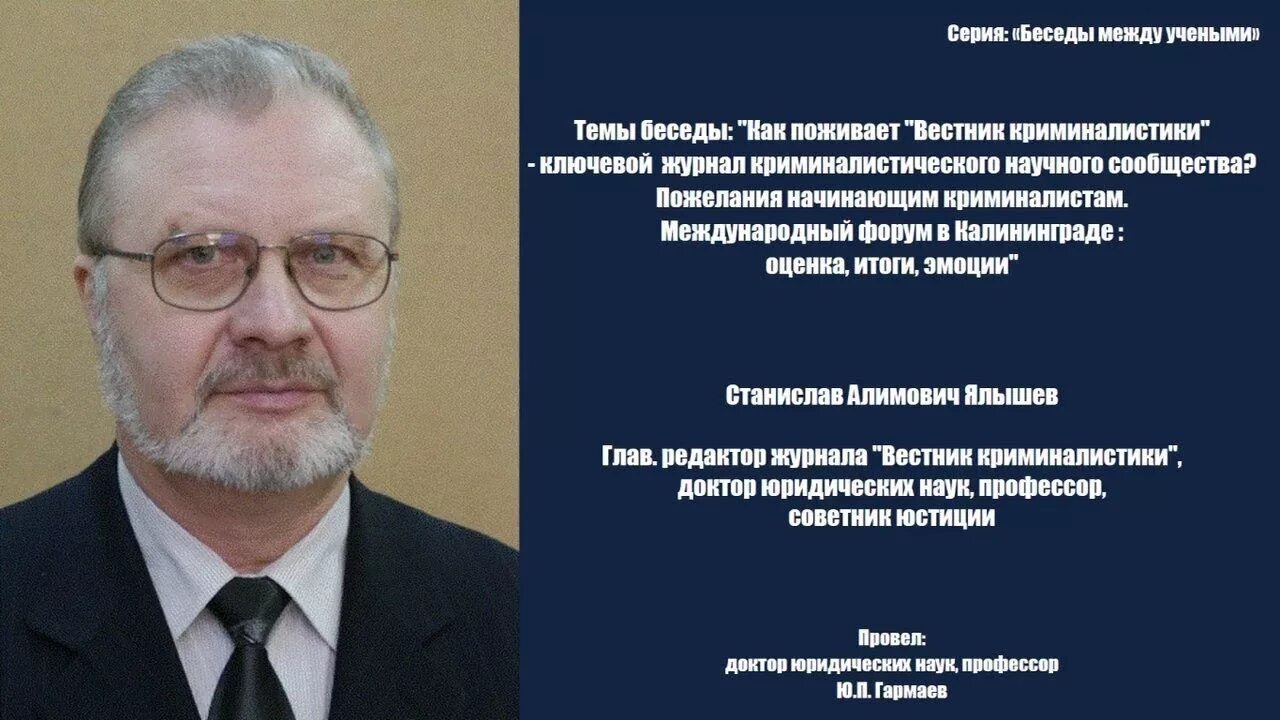 Серия: «Беседы между учеными»

Темы беседы: "Как поживает "Вестник криминалистики" - ключевой журнал криминалистического научного сообщества? Пожелания начинающим криминалистам. Международный форум в Калининграде : оценка, итоги, эмоции"

Станислав Алимович Ялышев

Глав. редактор журнала "Вестник криминалистики", доктор юридических наук, профессор, советник юстиции

Провел:
доктор юридических наук, профессор
Ю.П. Гармаев